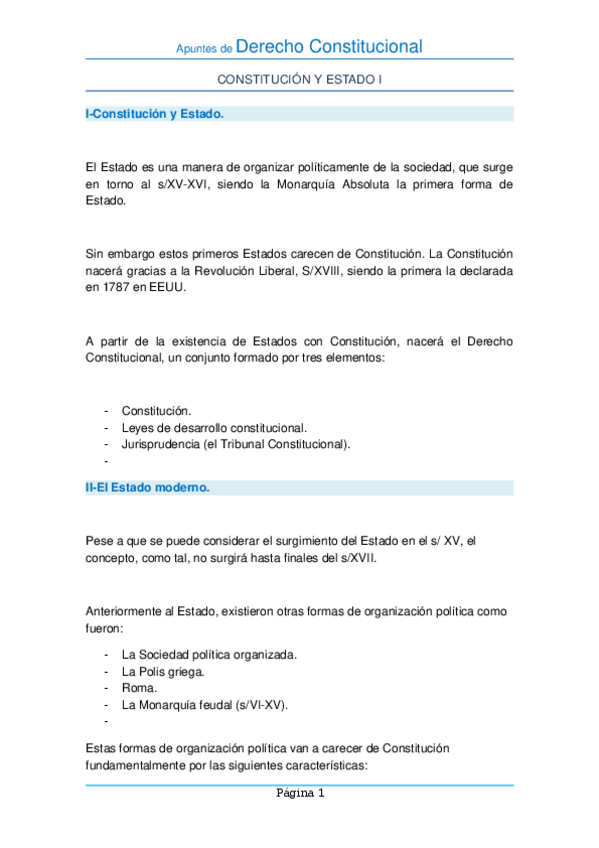 Apuntes de Derecho Constitucional

CONSTITUCIÓN Y ESTADO I

I-Constitución y Estado.

El Estado es una manera de organizar políticamente de la sociedad, que surge en torno al s/XV-XVI, siendo la Monarquía Absoluta la primera forma de Estado.

Sin embargo estos primeros Estados carecen de Constitución. La Constitución nacerá gracias a la Revolución Liberal, S/XVIII, siendo la primera la declarada en 1787 en EEUU.

A partir de la existencia de Estados con Constitución, nacerá el Derecho Constitucional, un conjunto formado por tres elementos:

- Constitución.
- Leyes de desarrollo constitucional.
- Jurisprudencia (el Tribunal Constitucional).
-

II-El Estado moderno.

Pese a que se puede considerar el surgimiento del Estado en el s/ XV, el concepto, como tal, no surgirá hasta finales del s/XVII.

Anteriormente al Estado, existieron otras formas de organización política como fueron:

- La Sociedad política organizada.
- La Polis griega.
- Roma.
- La Monarquía feudal (s/VI-XV).
-

Estas formas de organización política van a carecer de Constitución fundamentalmente por las siguientes características:

Página 1